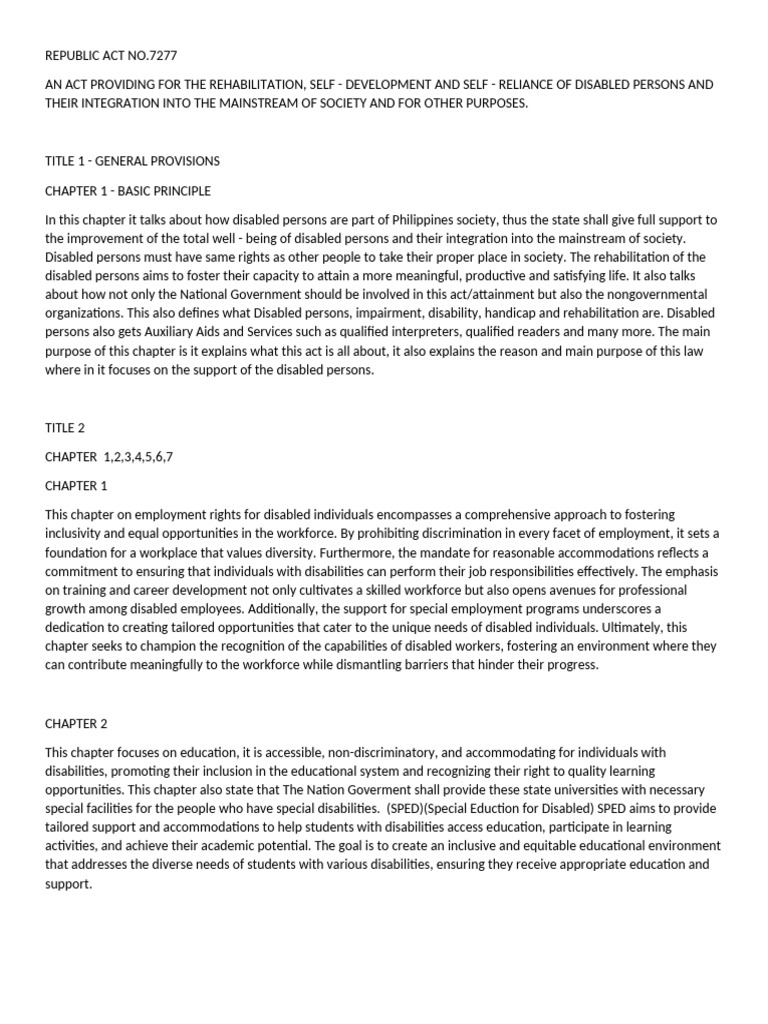 REPUBLIC ACT NO.7277

AN ACT PROVIDING FOR THE REHABILITATION, SELF - DEVELOPMENT AND SELF - RELIANCE OF DISABLED PERSONS AND THEIR INTEGRATION INTO THE MAINSTREAM OF SOCIETY AND FOR OTHER PURPOSES.

TITLE 1 - GENERAL PROVISIONS

CHAPTER 1 - BASIC PRINCIPLE

In this chapter it talks about how disabled persons are part of Philippines society, thus the state shall give full support to the improvement of the total well - being of disabled persons and their integration into the mainstream of society. Disabled persons must have same rights as other people to take their proper place in society. The rehabilitation of the disabled persons aims to foster their capacity to attain a more meaningful, productive and satisfying life. It also talks about how not only the National Government should be involved in this act/attainment but also the nongovernmental organizations. This also defines what Disabled persons, impairment, disability, handicap and rehabilitation are. Disabled persons also gets Auxiliary Aids and Services such as qualified interpreters, qualified readers and many more. The main purpose of this chapter is it explains what this act is all about, it also explains the reason and main purpose of this law where in it focuses on the support of the disabled persons.

TITLE 2

CHAPTER 1,2,3,4,5,6,7

CHAPTER 1

This chapter on employment rights for disabled individuals encompasses a comprehensive approach to fostering inclusivity and equal opportunities in the workforce. By prohibiting discrimination in every facet of employment, it sets a foundation for a workplace that values diversity. Furthermore, the mandate for reasonable accommodations reflects a commitment to ensuring that individuals with disabilities can perform their job responsibilities effectively. The emphasis on training and career development not only cultivates a skilled workforce but also opens avenues for professional growth among disabled employees. Additionally, the support for special employment programs underscores a dedication to creating tailored opportunities that cater to the unique needs of disabled individuals. Ultimately, this chapter seeks to champion the recognition of the capabilities of disabled workers, fostering an environment where they can contribute meaningfully to the workforce while dismantling barriers that hinder their progress.

CHAPTER 2

This chapter focuses on education, it is accessible, non-discriminatory, and accommodating for individuals with disabilities, promoting their inclusion in the educational system and recognizing their right to quality learning opportunities. This chapter also state that The Nation Goverment shall provide these state universities with necessary special facilities for the people who have special disabilities. (SPED)(Special Eduction for Disabled) SPED aims to provide tailored support and accommodations to help students with disabilities access education, participate in learning activities, and achieve their academic potential. The goal is to create an inclusive and equitable educational environment that addresses the diverse needs of students with various disabilities, ensuring they receive appropriate education and support.